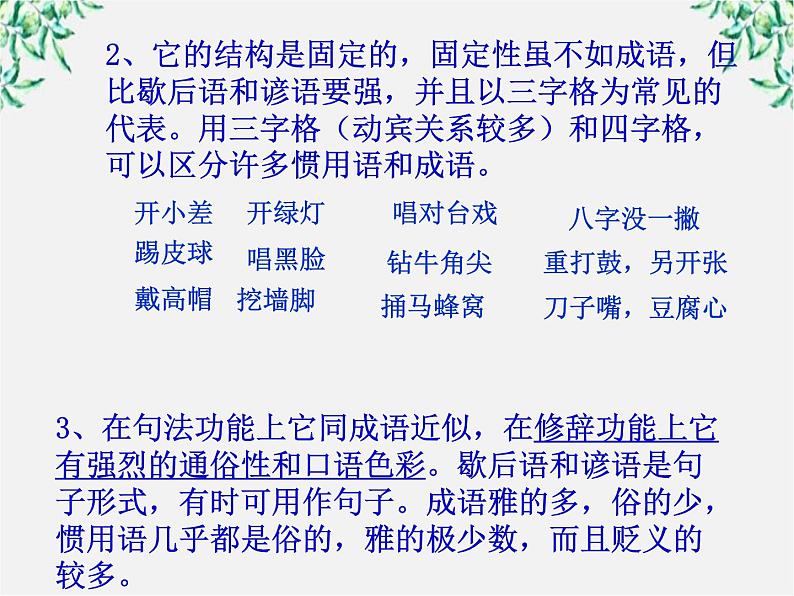 2、它的结构是固定的，固定性虽不如成语，但比歇后语和谚语要强，并且以三字格为常见的代表。用三字格（动宾关系较多）和四字格，可以区分许多惯用语和成语。

开小差　开绿灯　唱对台戏　八字没一撇
踢皮球　唱黑脸　钻牛角尖　重打鼓，另开张
戴高帽　挖墙脚　捅马蜂窝　刀子嘴，豆腐心

3、在句法功能上它同成语近似，在修辞功能上它有强烈的通俗性和口语色彩。歇后语和谚语是句子形式，有时可用作句子。成语雅的多，俗的少，惯用语几乎都是俗的，雅的极少数，而且贬义的较多。